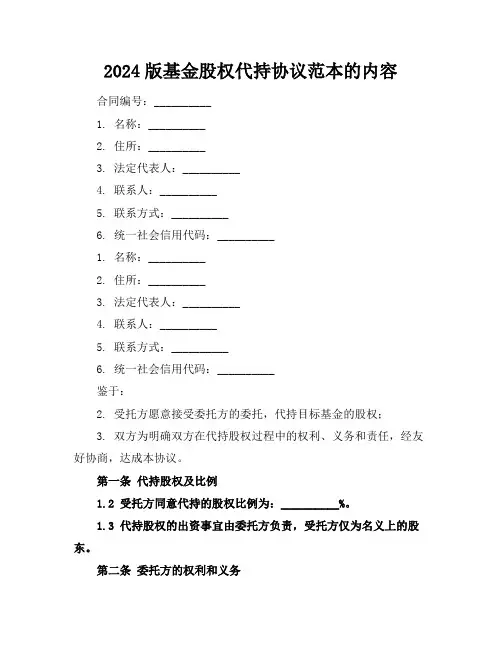 2024 版基金股权代持协议范本的内容

合同编号：__________

1. 名称：__________

2. 住所：__________

3. 法定代表人：__________

4. 联系人：__________

5. 联系方式：__________

6. 统一社会信用代码：__________

1. 名称：__________

2. 住所：__________

3. 法定代表人：__________

4. 联系人：__________

5. 联系方式：__________

6. 统一社会信用代码：__________

鉴于：

2. 受托方愿意接受委托方的委托，代持目标基金的股权；

3. 双方为明确双方在代持股权过程中的权利、义务和责任，经友好协商，达成本协议。

第一条 代持股权及比例

1.2 受托方同意代持的股权比例为：__________%。

1.3 代持股权的出资事宜由委托方负责，受托方仅为名义上的股东。

第二条 委托方的权利和义务